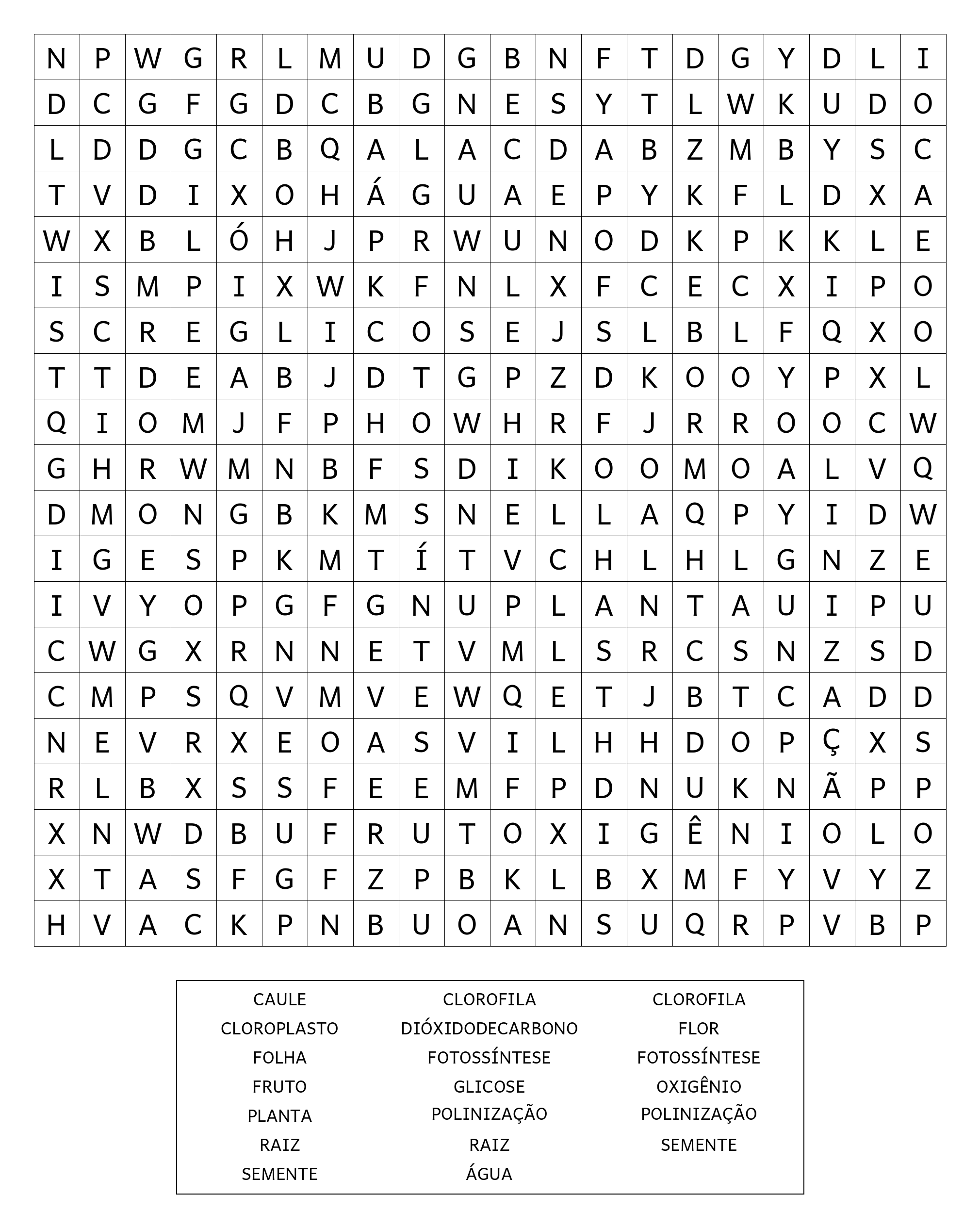 | N | P | W | G | R | L | M | U | D | G | B | N | F | T | D | G | Y | D | L | I |
|---|---|---|---|---|---|---|---|---|---|---|---|---|---|---|---|---|---|---|---|
| D | C | G | F | G | D | C | B | G | N | E | S | Y | T | L | W | K | U | D | O |
| L | D | D | G | C | B | Q | A | L | A | C | D | A | B | Z | M | B | Y | S | C |
| T | V | D | I | X | O | H | Á | G | U | A | E | P | Y | K | F | L | D | X | A |
| W | X | B | L | Ó | H | J | P | R | W | U | N | O | D | K | P | K | K | L | E |
| I | S | M | P | I | X | W | K | F | N | L | X | F | C | E | C | X | I | P | O |
| S | C | R | E | G | L | I | C | O | S | E | J | S | L | B | L | F | Q | X | O |
| T | T | D | E | A | B | J | D | T | G | P | Z | D | K | O | O | Y | P | X | L |
| Q | I | O | M | J | F | P | H | O | W | H | R | F | J | R | R | O | O | C | W |
| G | H | R | W | M | N | B | F | S | D | I | K | O | O | M | O | A | L | V | Q |
| D | M | O | N | G | B | K | M | S | N | E | L | L | A | Q | P | Y | I | D | W |
| I | G | E | S | P | K | M | T | Í | T | V | C | H | L | H | L | G | N | Z | E |
| I | V | Y | O | P | G | F | G | N | U | P | L | A | N | T | A | U | I | P | U |
| C | W | G | X | R | N | N | E | T | V | M | L | S | R | C | S | N | Z | S | D |
| C | M | P | S | Q | V | M | V | E | W | Q | E | T | J | B | T | C | A | D | D |
| N | E | V | R | X | E | O | A | S | V | I | L | H | H | D | O | P | Ç | X | S |
| R | L | B | X | S | S | F | E | E | M | F | P | D | N | U | K | N | Ã | P | P |
| X | N | W | D | B | U | F | R | U | T | O | X | I | G | Ê | N | I | O | L | O |
| X | T | A | S | F | G | F | Z | P | B | K | L | B | X | M | F | Y | V | Y | Z |
| H | V | A | C | K | P | N | B | U | O | A | N | S | U | Q | R | P | V | B | P |

CAULE
CLOROPLASTO
FOLHA
FRUTO
PLANTA
RAIZ
SEMENTE

CLOROFILA
DIÓXIDODECARBONO
FOTOSSÍNTESE
GLICOSE
POLINIZAÇÃO
RAIZ
ÁGUA

CLOROFILA
FLOR
FOTOSSÍNTESE
OXIGÊNIO
POLINIZAÇÃO
SEMENTE